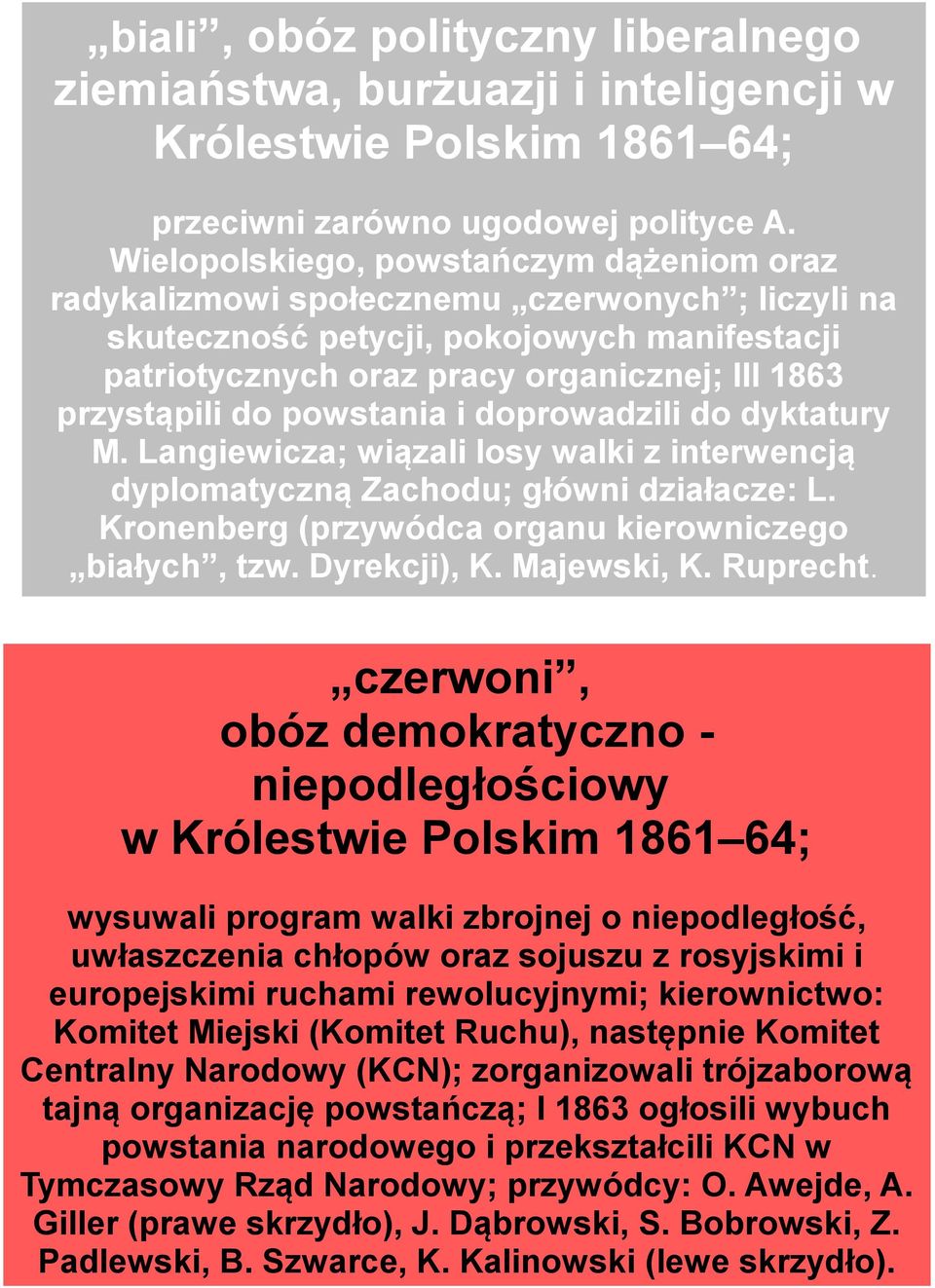 „biali”, obóz polityczny liberalnego ziemiaństwa, burżuazji i inteligencji w Królestwie Polskim 1861–64;

przeciwni zarówno ugodowej polityce A. Wielopolskiego, powstańczym dążeniom oraz radykalizmowi społecznemu „czerwonych”; liczyli na skuteczność petycji, pokojowych manifestacji patriotycznych oraz pracy organicznej; III 1863 przystąpili do powstania i doprowadzili do dyktatury M. Langiewicza; wiązali losy walki z interwencją dyplomatyczną Zachodu; główni działacze: L. Kronenberg (przywódca organu kierowniczego „białych”, tzw. Dyrekcji), K. Majewski, K. Ruprecht.

„czerwoni”, obóz demokratyczno - niepodległościowy w Królestwie Polskim 1861–64;

wysuwali program walki zbrojnej o niepodległość, uwłaszczenia chłopów oraz sojuszu z rosyjskimi i europejskimi ruchami rewolucyjnymi; kierownictwo: Komitet Miejski (Komitet Ruchu), następnie Komitet Centralny Narodowy (KCN); zorganizowali trójzaborową tajną organizację powstańczą; I 1863 ogłosili wybuch powstania narodowego i przekształcili KCN w Tymczasowy Rząd Narodowy; przywódcy: O. Awejde, A. Giller (prawe skrzydło), J. Dąbrowski, S. Bobrowski, Z. Padlewski, B. Szwarce, K. Kalinowski (lewe skrzydło).